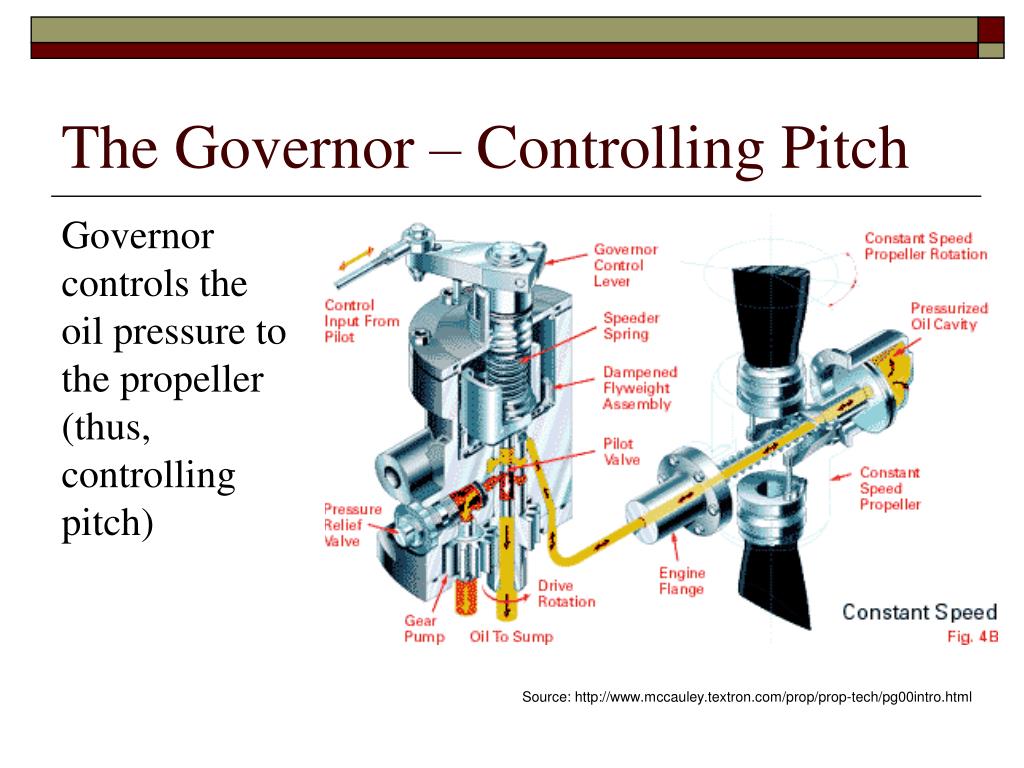 The Governor – Controlling Pitch

Governor controls the oil pressure to the propeller (thus, controlling pitch)

Control Input From Pilot

Governor Control Lever

Speeder Spring

Dampened Flyweight Assembly

Pilot Valve

Pressure Relief Valve

Gear Pump

Oil To Sump

Drive Rotation

Engine Flange

Constant Speed Propeller Rotation

Pressurized Oil Cavity

Constant Speed Propeller

Constant Speed
Fig. 4B

Source: http://www.mccauley.textron.com/prop/prop-tech/pg00intro.html